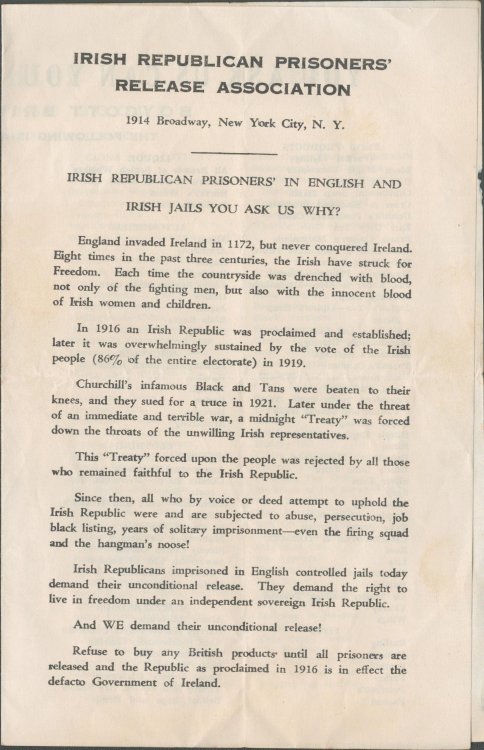 IRISH REPUBLICAN PRISONERS' RELEASE ASSOCIATION

1914 Broadway, New York City, N. Y.

IRISH REPUBLICAN PRISONERS' IN ENGLISH AND IRISH JAILS YOU ASK US WHY?

England invaded Ireland in 1172, but never conquered Ireland. Eight times in the past three centuries, the Irish have struck for Freedom. Each time the countryside was drenched with blood, not only of the fighting men, but also with the innocent blood of Irish women and children.

In 1916 an Irish Republic was proclaimed and established; later it was overwhelmingly sustained by the vote of the Irish people (86% of the entire electorate) in 1919.

Churchill's infamous Black and Tans were beaten to their knees, and they sued for a truce in 1921. Later under the threat of an immediate and terrible war, a midnight "Treaty" was forced down the throats of the unwilling Irish representatives.

This "Treaty" forced upon the people was rejected by all those who remained faithful to the Irish Republic.

Since then, all who by voice or deed attempt to uphold the Irish Republic were and are subjected to abuse, persecution, job black listing, years of solitary imprisonment—even the firing squad and the hangman's noose!

Irish Republicans imprisoned in English controlled jails today demand their unconditional release. They demand the right to live in freedom under an independent sovereign Irish Republic.

And WE demand their unconditional release!

Refuse to buy any British products until all prisoners are released and the Republic as proclaimed in 1916 is in effect the defacto Government of Ireland.